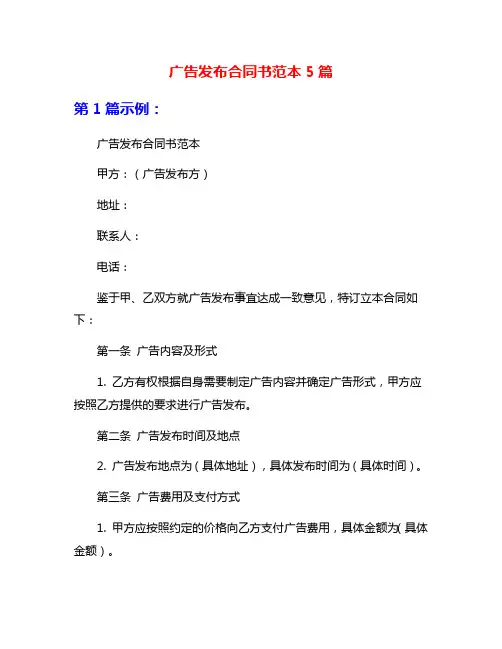 广告发布合同书范本 5 篇

第 1 篇示例：

广告发布合同书范本

甲方：（广告发布方）

地址：

联系人：

电话：

鉴于甲、乙双方就广告发布事宜达成一致意见，特订立本合同如下：

第一条 广告内容及形式

1. 乙方有权根据自身需要制定广告内容并确定广告形式，甲方应按照乙方提供的要求进行广告发布。

第二条 广告发布时间及地点

2. 广告发布地点为（具体地址），具体发布时间为（具体时间）。

第三条 广告费用及支付方式

1. 甲方应按照约定的价格向乙方支付广告费用，具体金额为（具体金额）。